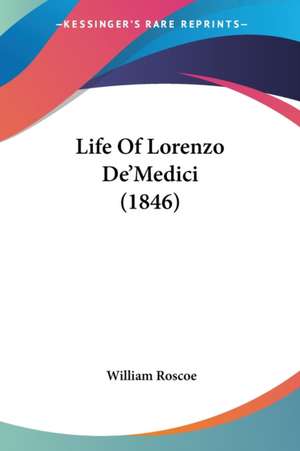 —KESSINGER'S RARE REPRINTS—

Life Of Lorenzo De'Medici (1846)

William Roscoe